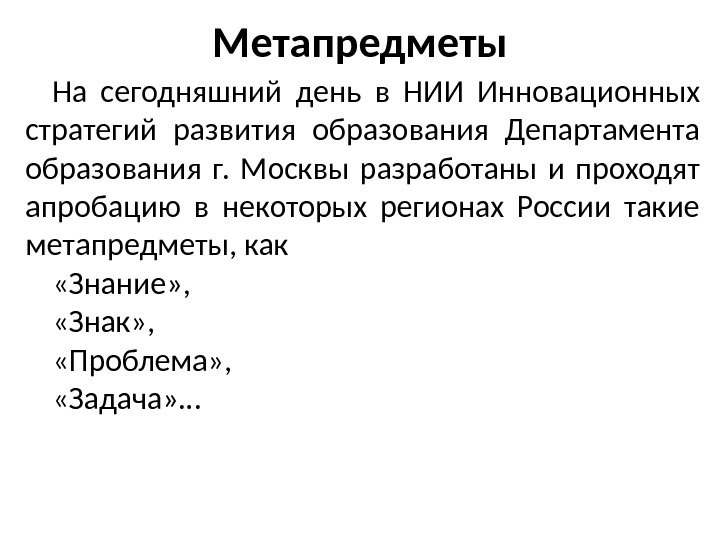 Метапредметы

На сегодняшний день в НИИ Инновационных стратегий развития образования Департамента образования г. Москвы разработаны и проходят апробацию в некоторых регионах России такие метапредметы, как

«Знание»,

«Знак»,

«Проблема»,

«Задача»…